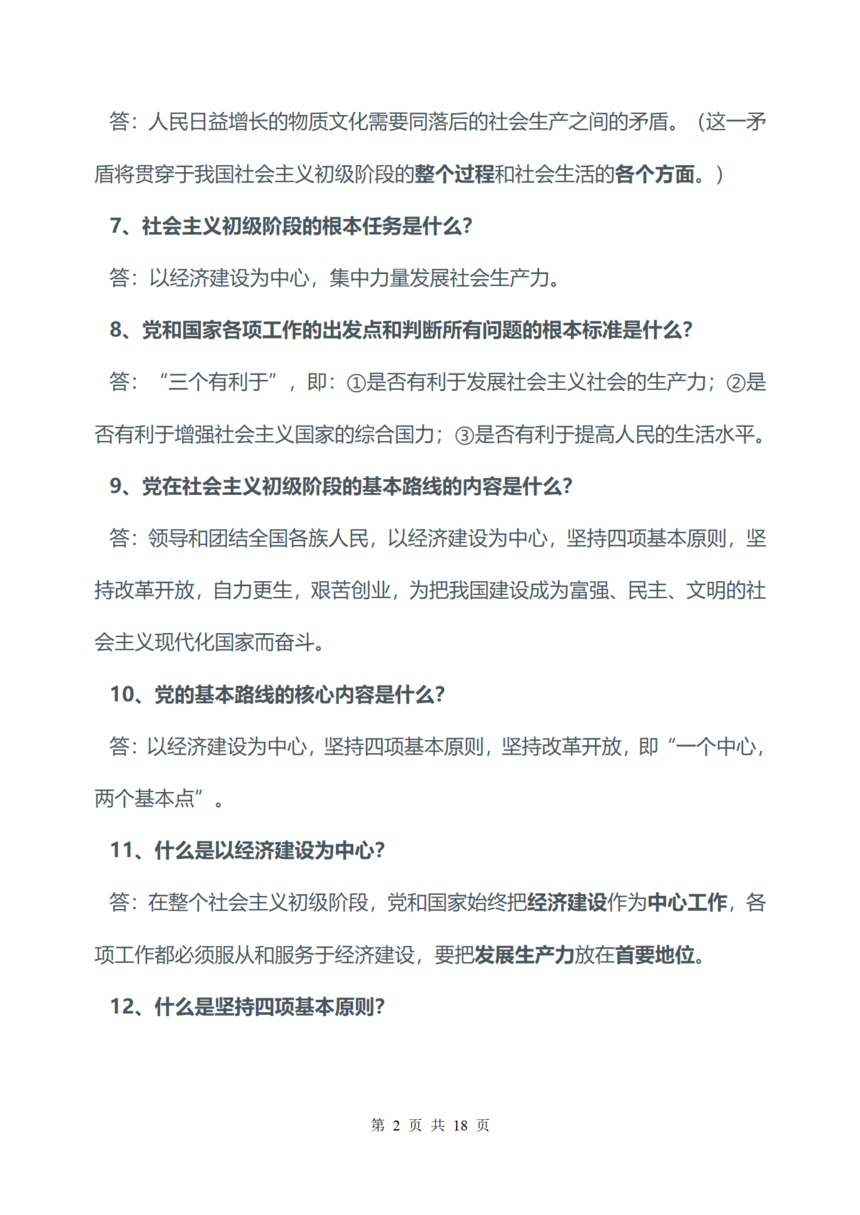 答：人民日益增长的物质文化需要同落后的社会生产之间的矛盾。（这一矛盾将贯穿于我国社会主义初级阶段的整个过程和社会生活的各个方面。）

7、社会主义初级阶段的根本任务是什么？

答：以经济建设为中心，集中力量发展社会生产力。

8、党和国家各项工作的出发点和判断所有问题的根本标准是什么？

答：“三个有利于”，即：①是否有利于发展社会主义社会的生产力；②是否有利于增强社会主义国家的综合国力；③是否有利于提高人民的生活水平。

9、党在社会主义初级阶段的基本路线的内容是什么？

答：领导和团结全国各族人民，以经济建设为中心，坚持四项基本原则，坚持改革开放，自力更生，艰苦创业，为把我国建设成为富强、民主、文明的社会主义现代化国家而奋斗。

10、党的基本路线的核心内容是什么？

答：以经济建设为中心，坚持四项基本原则，坚持改革开放，即“一个中心，两个基本点”。

11、什么是以经济建设为中心？

答：在整个社会主义初级阶段，党和国家始终把经济建设作为中心工作，各项工作都必须服从和服务于经济建设，要把发展生产力放在首要地位。

12、什么是坚持四项基本原则？

第2页 共18页